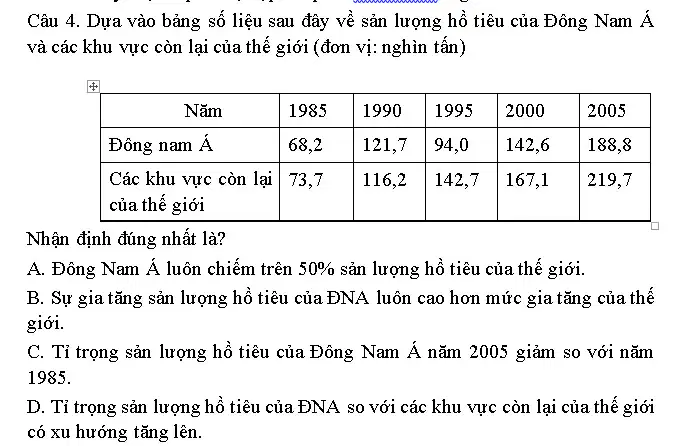 Câu 4. Dựa vào bảng số liệu sau đây về sản lượng hồ tiêu của Đông Nam Á và các khu vực còn lại của thế giới (đơn vị: nghìn tấn)

| Năm | 1985 | 1990 | 1995 | 2000 | 2005 |
|---|---|---|---|---|---|
| Đông nam Á | 68,2 | 121,7 | 94,0 | 142,6 | 188,8 |
| Các khu vực còn lại của thế giới | 73,7 | 116,2 | 142,7 | 167,1 | 219,7 |

Nhận định đúng nhất là?

A. Đông Nam Á luôn chiếm trên 50% sản lượng hồ tiêu của thế giới.

B. Sự gia tăng sản lượng hồ tiêu của ĐNA luôn cao hơn mức gia tăng của thế giới.

C. Tỉ trọng sản lượng hồ tiêu của Đông Nam Á năm 2005 giảm so với năm 1985.

D. Tỉ trọng sản lượng hồ tiêu của ĐNA so với các khu vực còn lại của thế giới có xu hướng tăng lên.